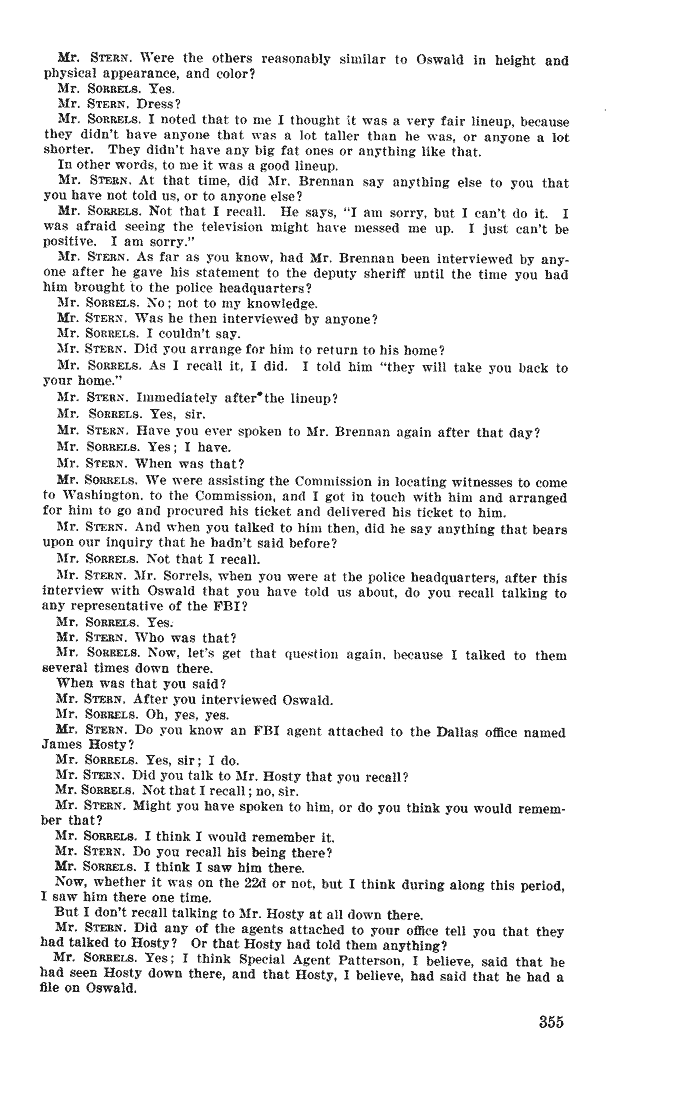 Mr. STERN. Were the others reasonably similar to Oswald in height and physical appearance, and color?

Mr. SORRELS. Yes.

Mr. STERN. Dress?

Mr. SORRELS. I noted that to me I thought it was a very fair lineup, because they didn't have anyone that was a lot taller than he was, or anyone a lot shorter. They didn't have any big fat ones or anything like that.

In other words, to me it was a good lineup.

Mr. STERN. At that time, did Mr. Brennan say anything else to you that you have not told us, or to anyone else?

Mr. SORRELS. Not that I recall. He says, "I am sorry, but I can't do it. I was afraid seeing the television might have messed me up. I just can't be positive. I am sorry."

Mr. STERN. As far as you know, had Mr. Brennan been interviewed by anyone after he gave his statement to the deputy sheriff until the time you had him brought to the police headquarters?

Mr. SORRELS. No; not to my knowledge.

Mr. STERN. Was he then interviewed by anyone?

Mr. SORRELS. I couldn't say.

Mr. STERN. Did you arrange for him to return to his home?

Mr. SORRELS. As I recall it, I did. I told him "they will take you back to your home."

Mr. STERN. Immediately after the lineup?

Mr. SORRELS. Yes, sir.

Mr. STERN. Have you ever spoken to Mr. Brennan again after that day?

Mr. SORRELS. Yes; I have.

Mr. STERN. When was that?

Mr. SORRELS. We were assisting the Commission in locating witnesses to come to Washington, to the Commission, and I got in touch with him and arranged for him to go and procured his ticket and delivered his ticket to him.

Mr. STERN. And when you talked to him then, did he say anything that bears upon our inquiry that he hadn't said before?

Mr. SORRELS. Not that I recall.

Mr. STERN. Mr. Sorrels, when you were at the police headquarters, after this interview with Oswald that you have told us about, do you recall talking to any representative of the FBI?

Mr. SORRELS. Yes.

Mr. STERN. Who was that?

Mr. SORRELS. Now, let's get that question again, because I talked to them several times down there.

When was that you said?

Mr. STERN. After you interviewed Oswald.

Mr. SORRELS. Oh, yes, yes.

Mr. STERN. Do you know an FBI agent attached to the Dallas office named James Hosty?

Mr. SORRELS. Yes, sir; I do.

Mr. STERN. Did you talk to Mr. Hosty that you recall?

Mr. SORRELS. Not that I recall; no, sir.

Mr. STERN. Might you have spoken to him, or do you think you would remember that?

Mr. SORRELS. I think I would remember it.

Mr. STERN. Do you recall his being there?

Mr. SORRELS. I think I saw him there.

Now, whether it was on the 22d or not, but I think during along this period, I saw him there one time.

But I don't recall talking to Mr. Hosty at all down there.

Mr. STERN. Did any of the agents attached to your office tell you that they had talked to Hosty? Or that Hosty had told them anything?

Mr. SORRELS. Yes; I think Special Agent Patterson, I believe, said that he had seen Hosty down there, and that Hosty, I believe, had said that he had a file on Oswald.

355